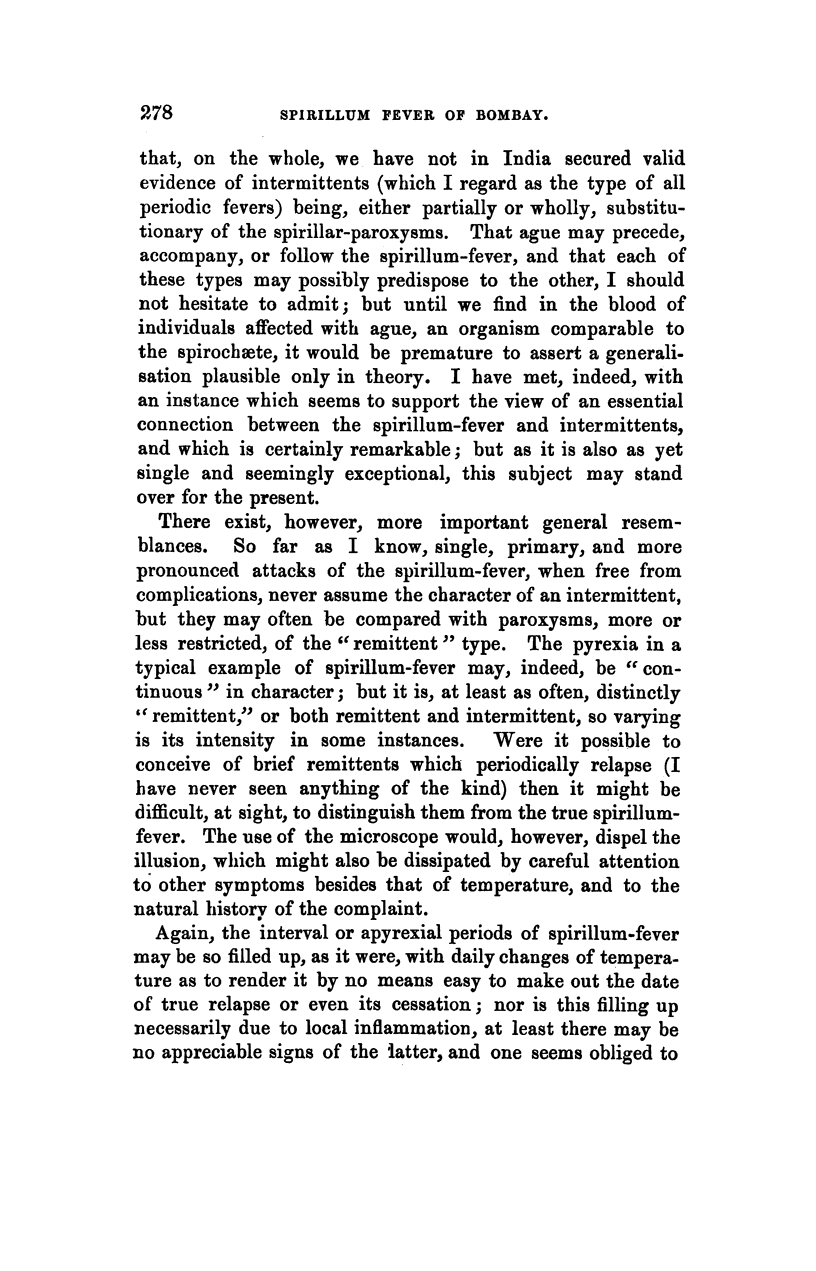 278 SPIRILLUM FEVER OF BOMBAY.

that, on the whole, we have not in India secured valid evidence of intermittents (which I regard as the type of all periodic fevers) being, either partially or wholly, substitutionary of the spirillar-paroxysms. That ague may precede, accompany, or follow the spirillum-fever, and that each of these types may possibly predispose to the other, I should not hesitate to admit; but until we find in the blood of individuals affected with ague, an organism comparable to the spirochæte, it would be premature to assert a generalisation plausible only in theory. I have met, indeed, with an instance which seems to support the view of an essential connection between the spirillum-fever and intermittents, and which is certainly remarkable; but as it is also as yet single and seemingly exceptional, this subject may stand over for the present.

There exist, however, more important general resemblances. So far as I know, single, primary, and more pronounced attacks of the spirillum-fever, when free from complications, never assume the character of an intermittent, but they may often be compared with paroxysms, more or less restricted, of the "remittent" type. The pyrexia in a typical example of spirillum-fever may, indeed, be "continuous" in character; but it is, at least as often, distinctly "remittent," or both remittent and intermittent, so varying is its intensity in some instances. Were it possible to conceive of brief remittents which periodically relapse (I have never seen anything of the kind) then it might be difficult, at sight, to distinguish them from the true spirillum-fever. The use of the microscope would, however, dispel the illusion, which might also be dissipated by careful attention to other symptoms besides that of temperature, and to the natural history of the complaint.

Again, the interval or apyrexial periods of spirillum-fever may be so filled up, as it were, with daily changes of temperature as to render it by no means easy to make out the date of true relapse or even its cessation; nor is this filling up necessarily due to local inflammation, at least there may be no appreciable signs of the latter, and one seems obliged to